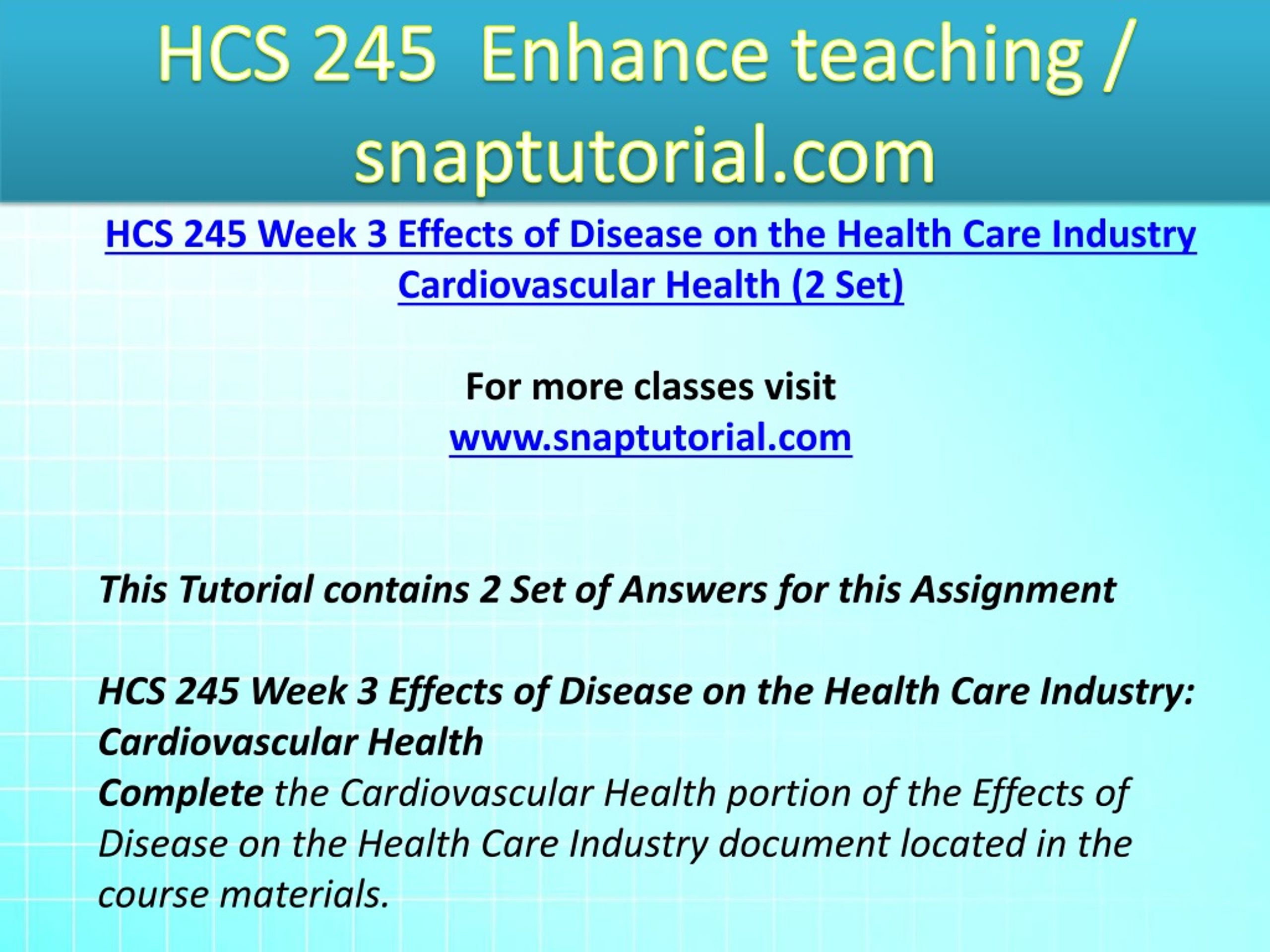 HCS 245 Enhance teaching / snaptutorial.com

HCS 245 Week 3 Effects of Disease on the Health Care Industry Cardiovascular Health (2 Set)

For more classes visit
www.snaptutorial.com

This Tutorial contains 2 Set of Answers for this Assignment

HCS 245 Week 3 Effects of Disease on the Health Care Industry: Cardiovascular Health
Complete the Cardiovascular Health portion of the Effects of Disease on the Health Care Industry document located in the course materials.